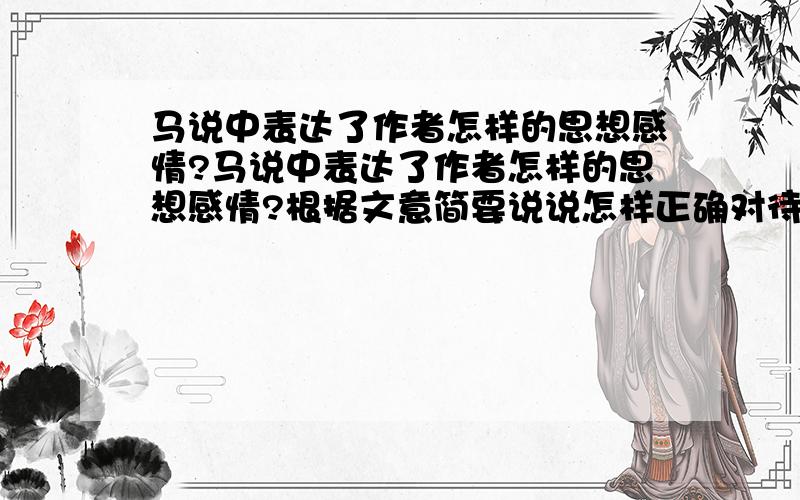 马说中表达了作者怎样的思想感情?马说中表达了作者怎样的思想感情?根据文意简要说说怎样正确对待